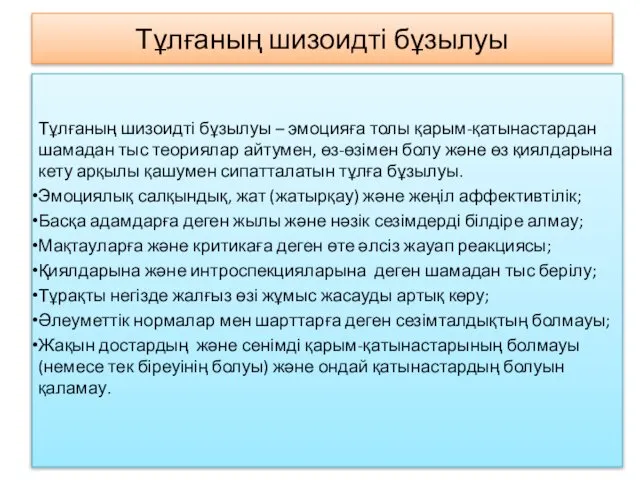 Тұлғаның шизоидті бұзылуы

Тұлғаның шизоидті бұзылуы – эмоцияға толы қарым-қатынастардан шамадан тыс теориялар айтумен, өз-өзімен болу және өз қиялдарына кету арқылы қашумен сипатталатын тұлға бұзылуы.

•Эмоциялық салқындық, жат (жатырқау) және жеңіл аффективтілік;

•Басқа адамдарға деген жылы және нәзік сезімдерді білдіре алмау;

•Мақтауларға және критикаға деген өте әлсіз жауап реакциясы;

•Қиялдарына және интроспекцияларына деген шамадан тыс берілу;

•Тұрақты негізде жалғыз өзі жұмыс жасауды артық көру;

•Әлеуметтік нормалар мен шарттарға деген сезімталдықтың болмауы;

•Жақын достардың және сенімді қарым-қатынастарының болмауы (немесе тек біреуінің болуы) және ондай қатынастардың болуын қаламау.